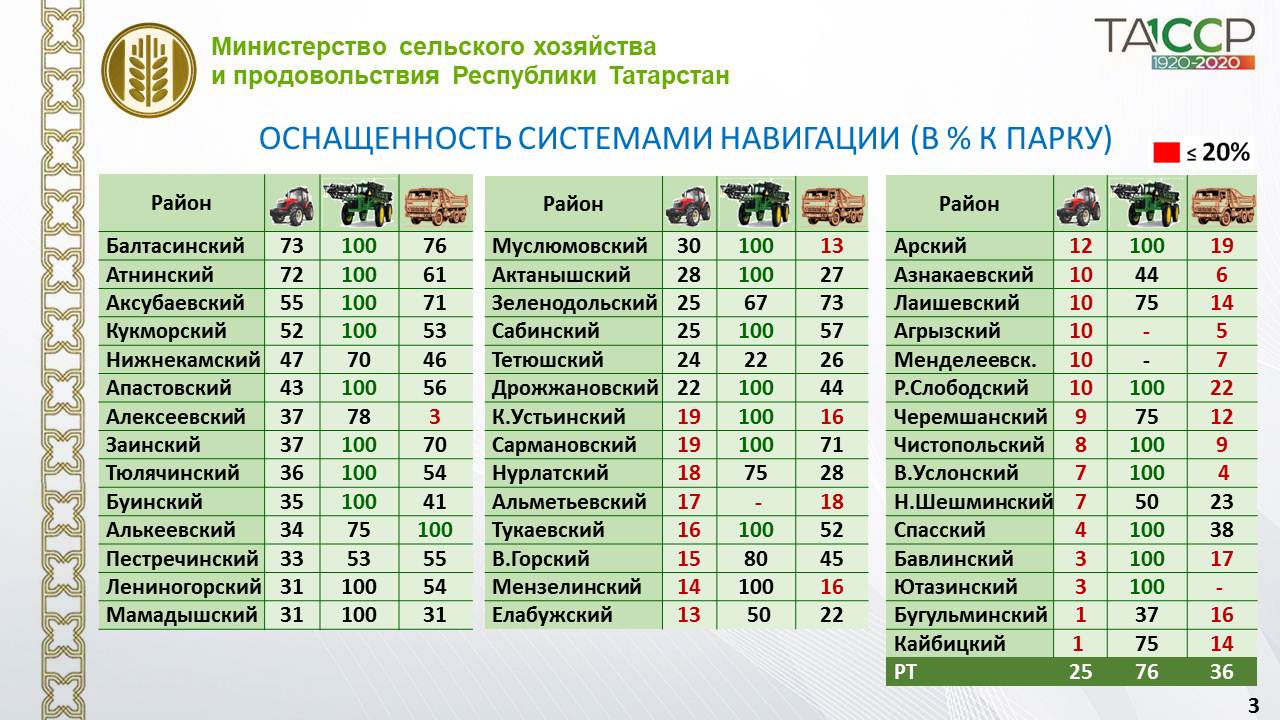 Министерство сельского хозяйства
и продовольствия Республики Татарстан

ТАССР
1920-2020

ОСНАЩЕННОСТЬ СИСТЕМАМИ НАВИГАЦИИ (В % К ПАРКУ)

≤ 20%

| Район | | | |
|---|---|---|---|
| Балтасинский | 73 | 100 | 76 |
| Атнинский | 72 | 100 | 61 |
| Аксубаевский | 55 | 100 | 71 |
| Кукморский | 52 | 100 | 53 |
| Нижнекамский | 47 | 70 | 46 |
| Апастовский | 43 | 100 | 56 |
| Алексеевский | 37 | 78 | 3 |
| Заинский | 37 | 100 | 70 |
| Тюлячинский | 36 | 100 | 54 |
| Буинский | 35 | 100 | 41 |
| Алькеевский | 34 | 75 | 100 |
| Пестречинский | 33 | 53 | 55 |
| Лениногорский | 31 | 100 | 54 |
| Мамадышский | 31 | 100 | 31 |

| Район | | | |
|---|---|---|---|
| Муслюмовский | 30 | 100 | 13 |
| Актанышский | 28 | 100 | 27 |
| Зеленодольский | 25 | 67 | 73 |
| Сабинский | 25 | 100 | 57 |
| Тетюшский | 24 | 22 | 26 |
| Дрожжановский | 22 | 100 | 44 |
| К.Устьинский | 19 | 100 | 16 |
| Сармановский | 19 | 100 | 71 |
| Нурлатский | 18 | 75 | 28 |
| Альметьевский | 17 | - | 18 |
| Тукаевский | 16 | 100 | 52 |
| В.Горский | 15 | 80 | 45 |
| Мензелинский | 14 | 100 | 16 |
| Елабужский | 13 | 50 | 22 |

| Район | | | |
|---|---|---|---|
| Арский | 12 | 100 | 19 |
| Азнакаевский | 10 | 44 | 6 |
| Лаишевский | 10 | 75 | 14 |
| Агрызский | 10 | - | 5 |
| Менделеевск. | 10 | - | 7 |
| Р.Слободский | 10 | 100 | 22 |
| Черемшанский | 9 | 75 | 12 |
| Чистопольский | 8 | 100 | 9 |
| В.Услонский | 7 | 100 | 4 |
| Н.Шешминский | 7 | 50 | 23 |
| Спасский | 4 | 100 | 38 |
| Бавлинский | 3 | 100 | 17 |
| Ютазинский | 3 | 100 | - |
| Бугульминский | 1 | 37 | 16 |
| Кайбицкий | 1 | 75 | 14 |
| РТ | 25 | 76 | 36 |

3